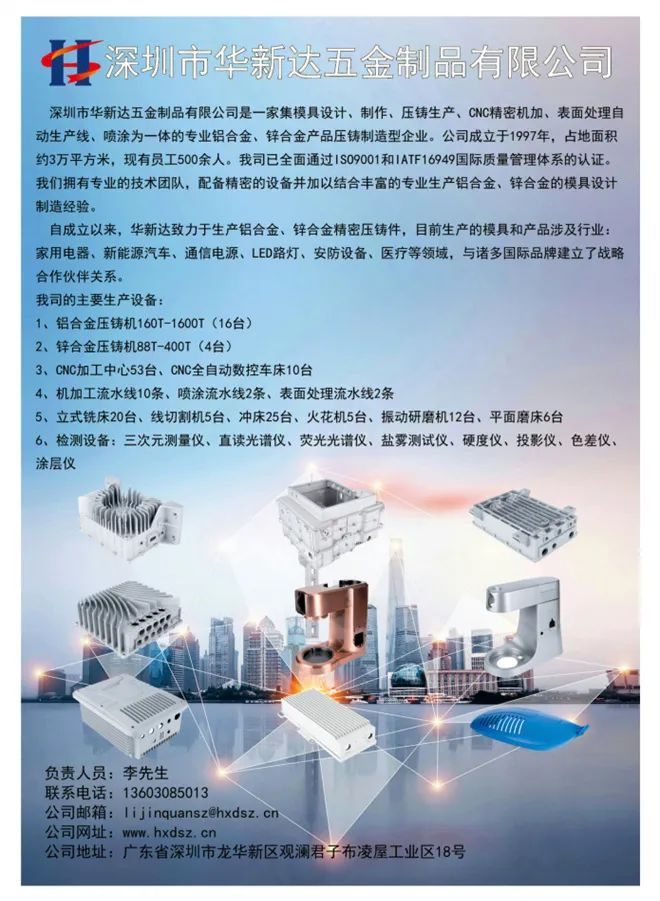 深圳市华新达五金制品有限公司

深圳市华新达五金制品有限公司是一家集模具设计、制作、压铸生产、CNC精密机加、表面处理自动生产线、喷涂为一体的专业铝合金、锌合金产品压铸制造型企业。公司成立于1997年，占地面积约3万平方米，现有员工500余人。我司已全面通过ISO9001和IATF16949国际质量管理体系的认证。我们拥有专业的技术团队，配备精密的设备并加以结合丰富的专业生产铝合金、锌合金的模具设计制造经验。

自成立以来，华新达致力于生产铝合金、锌合金精密压铸件，目前生产的模具和产品涉及行业：家用电器、新能源汽车、通信电源、LED路灯、安防设备、医疗等领域，与诸多国际品牌建立了战略合作伙伴关系。

我司的主要生产设备：
1、铝合金压铸机160T-1600T（16台）
2、锌合金压铸机88T-400T（4台）
3、CNC加工中心53台、CNC全自动数控车床10台
4、机加工流水线10条、喷涂流水线2条、表面处理流水线2条
5、立式铣床20台、线切割机5台、冲床25台、火花机5台、振动研磨机12台、平面磨床6台
6、检测设备：三次元测量仪、直读光谱仪、荧光光谱仪、盐雾测试仪、硬度仪、投影仪、色差仪、涂层仪

负责人员：李先生
联系电话：13603085013
公司邮箱：lijinquansz@hxdsz.cn
公司网址：www.hxdsz.cn
公司地址：广东省深圳市龙华新区观澜君子布凌屋工业区18号